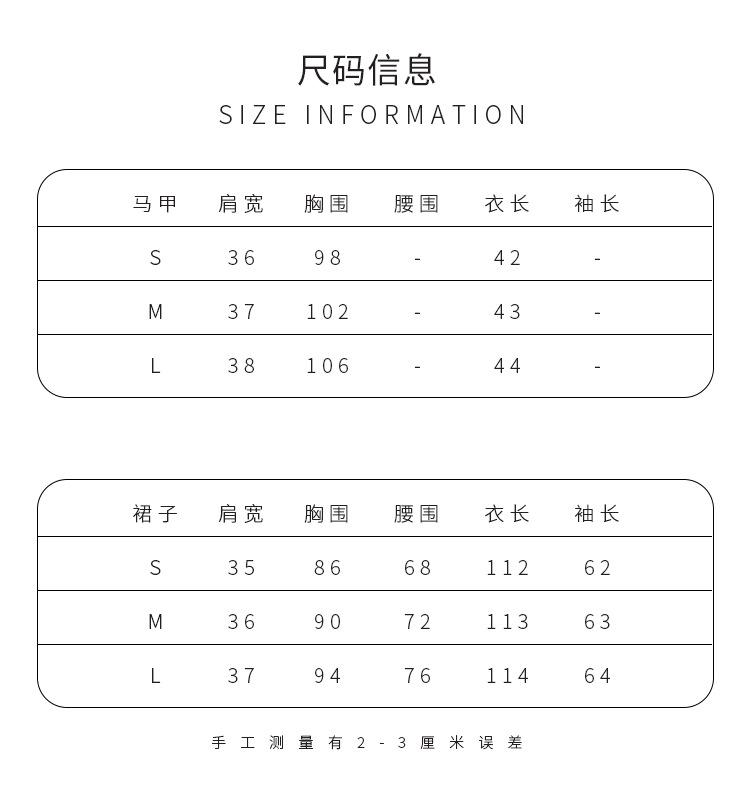 尺码信息
SIZE INFORMATION

| 马甲 | 肩宽 | 胸围 | 腰围 | 衣长 | 袖长 |
|---|---|---|---|---|---|
| S | 36 | 98 | - | 42 | - |
| M | 37 | 102 | - | 43 | - |
| L | 38 | 106 | - | 44 | - |

| 裙子 | 肩宽 | 胸围 | 腰围 | 衣长 | 袖长 |
|---|---|---|---|---|---|
| S | 35 | 86 | 68 | 112 | 62 |
| M | 36 | 90 | 72 | 113 | 63 |
| L | 37 | 94 | 76 | 114 | 64 |

手工测量有2-3厘米误差